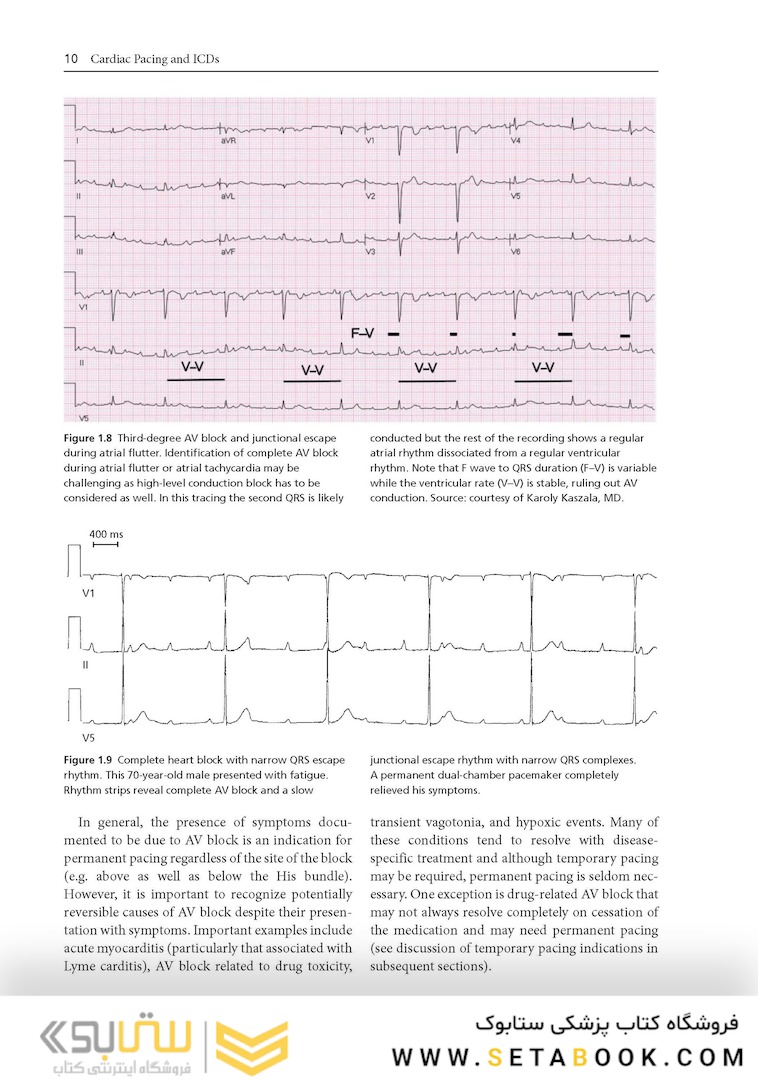 10 Cardiac Pacing and ICDs

I
aVR
V1
V4
II
aVL
V2
V5
III
aVF
V3
V6
V1
F–V
II
V–V
V–V
V–V
V–V
V5

**Figure 1.8** Third-degree AV block and junctional escape during atrial flutter. Identification of complete AV block during atrial flutter or atrial tachycardia may be challenging as high-level conduction block has to be considered as well. In this tracing the second QRS is likely conducted but the rest of the recording shows a regular atrial rhythm dissociated from a regular ventricular rhythm. Note that F wave to QRS duration (F–V) is variable while the ventricular rate (V–V) is stable, ruling out AV conduction. Source: courtesy of Karoly Kaszala, MD.

400 ms
V1
II
V5

**Figure 1.9** Complete heart block with narrow QRS escape rhythm. This 70-year-old male presented with fatigue. Rhythm strips reveal complete AV block and a slow junctional escape rhythm with narrow QRS complexes. A permanent dual-chamber pacemaker completely relieved his symptoms.

In general, the presence of symptoms documented to be due to AV block is an indication for permanent pacing regardless of the site of the block (e.g. above as well as below the His bundle). However, it is important to recognize potentially reversible causes of AV block despite their presentation with symptoms. Important examples include acute myocarditis (particularly that associated with Lyme carditis), AV block related to drug toxicity, transient vagotonia, and hypoxic events. Many of these conditions tend to resolve with disease-specific treatment and although temporary pacing may be required, permanent pacing is seldom necessary. One exception is drug-related AV block that may not always resolve completely on cessation of the medication and may need permanent pacing (see discussion of temporary pacing indications in subsequent sections).

ستابوک
فروشگاه اینترنتی کتاب
فروشگاه کتاب پزشکی ستابوک
WWW.SETABOOK.COM